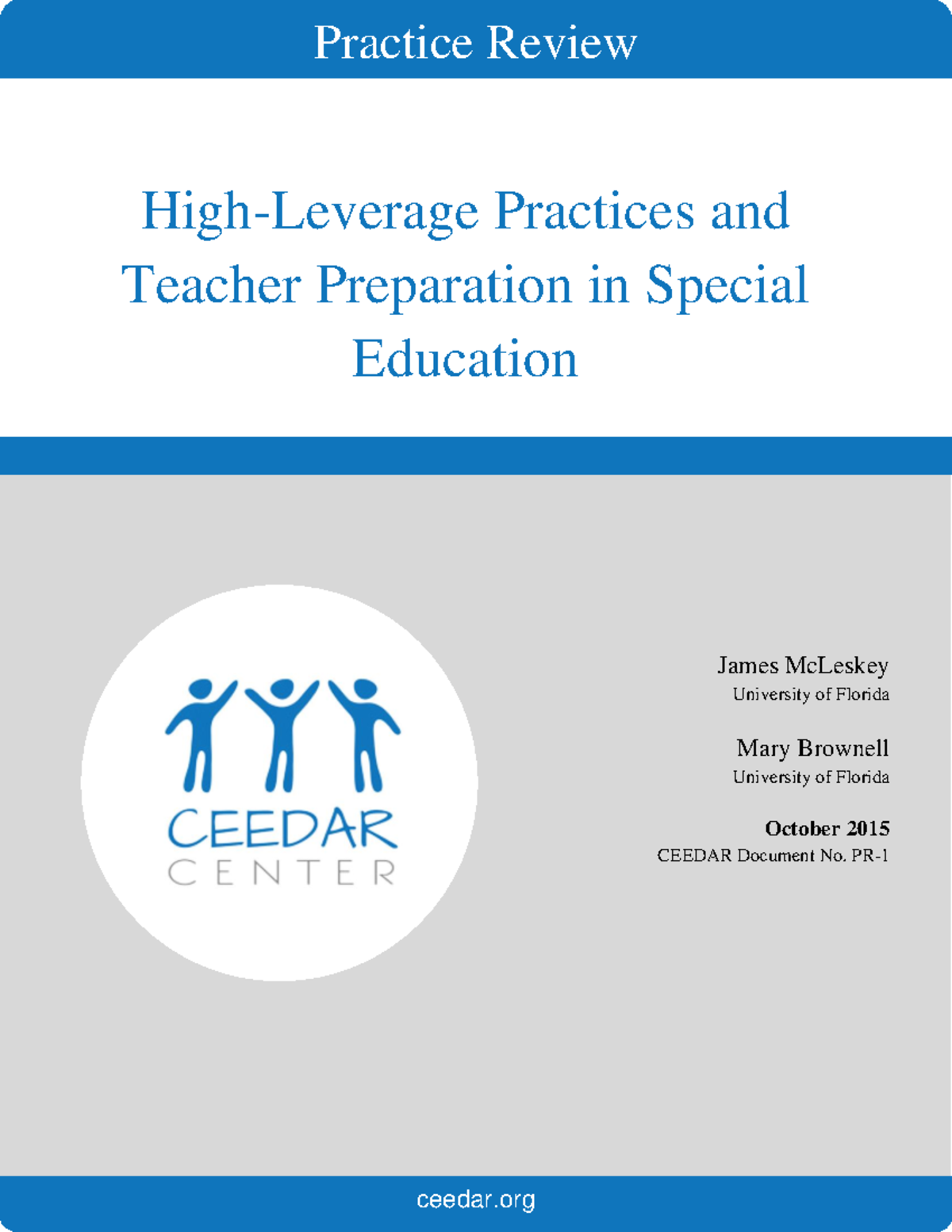 Practice Review

High-Leverage Practices and Teacher Preparation in Special Education

CEEDAR
CENTER

James McLeskey
University of Florida

Mary Brownell
University of Florida

October 2015
CEEDAR Document No. PR-1

ceedar.org